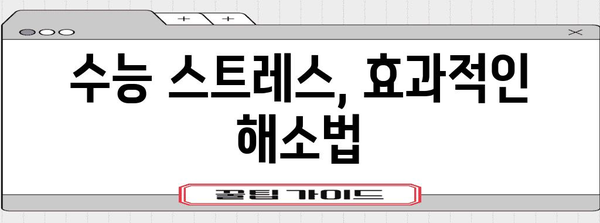 + +

×

수능 스트레스, 효과적인 해소법

꿀팁 가이드